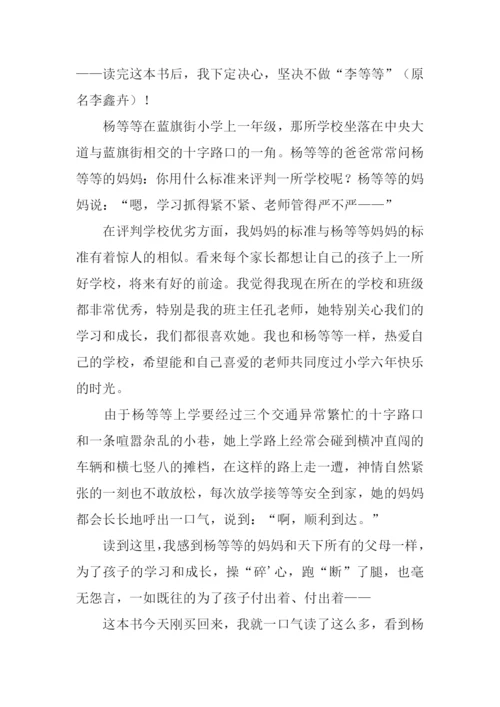 ——读完这本书后，我下定决心，坚决不做“李等等”（原名李鑫卉）！

杨等等在蓝旗街小学上一年级，那所学校坐落在中央大道与蓝旗街相交的十字路口的一角。杨等等的爸爸常常问杨等等的妈妈：你用什么标准来评判一所学校呢？杨等等的妈妈说：“嗯，学习抓得紧不紧、老师管得严不严——”

在评判学校优劣方面，我妈妈的标准与杨等等妈妈的标准有着惊人的相似。看来每个家长都想让自己的孩子上一所好学校，将来有好的前途。我觉得我现在所在的学校和班级都非常优秀，特别是我的班主任孔老师，她特别关心我们的学习和成长，我们都很喜欢她。我也和杨等等一样，热爱自己的学校，希望能和自己喜爱的老师共同度过小学六年快乐的时光。

由于杨等等上学要经过三个交通异常繁忙的十字路口和一条喧嚣杂乱的小巷，她上学路上经常会碰到横冲直闯的车辆和横七竖八的摊档，在这样的路上走一遭，神情自然紧张的一刻也不敢放松，每次放学接等等安全到家，她的妈妈都会长长地呼出一口气，说到：“啊，顺利到达。”

读到这里，我感到杨等等的妈妈和天下所有的父母一样，为了孩子的学习和成长，操“碎’心，跑“断”了腿，也毫无怨言，一如既往的为了孩子付出着、付出着——

这本书今天刚买回来，我就一口气读了这么多，看到杨